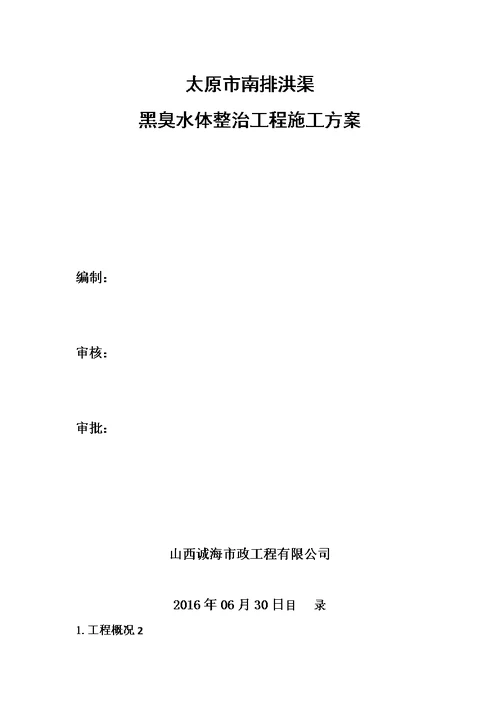 太原市南排洪渠

黑臭水体整治工程施工方案

编制：

审核：

审批：

山西诚海市政工程有限公司

2016 年 06 月 30 日目　录

1. 工程概况 2